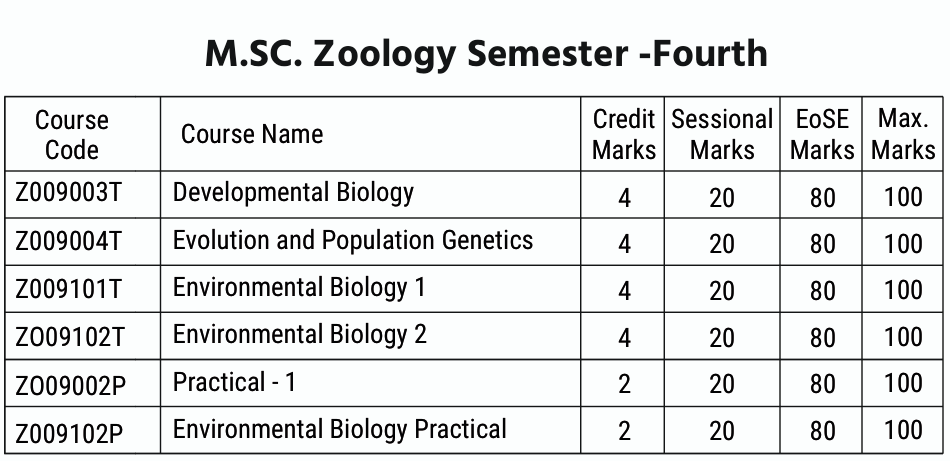 M.SC. Zoology Semester -Fourth

| Course Code | Course Name | Credit Marks | Sessional Marks | EoSE Marks | Max. Marks |
|---|---|---|---|---|---|
| Z009003T | Developmental Biology | 4 | 20 | 80 | 100 |
| Z009004T | Evolution and Population Genetics | 4 | 20 | 80 | 100 |
| Z009101T | Environmental Biology 1 | 4 | 20 | 80 | 100 |
| ZO09102T | Environmental Biology 2 | 4 | 20 | 80 | 100 |
| ZO09002P | Practical - 1 | 2 | 20 | 80 | 100 |
| Z009102P | Environmental Biology Practical | 2 | 20 | 80 | 100 |